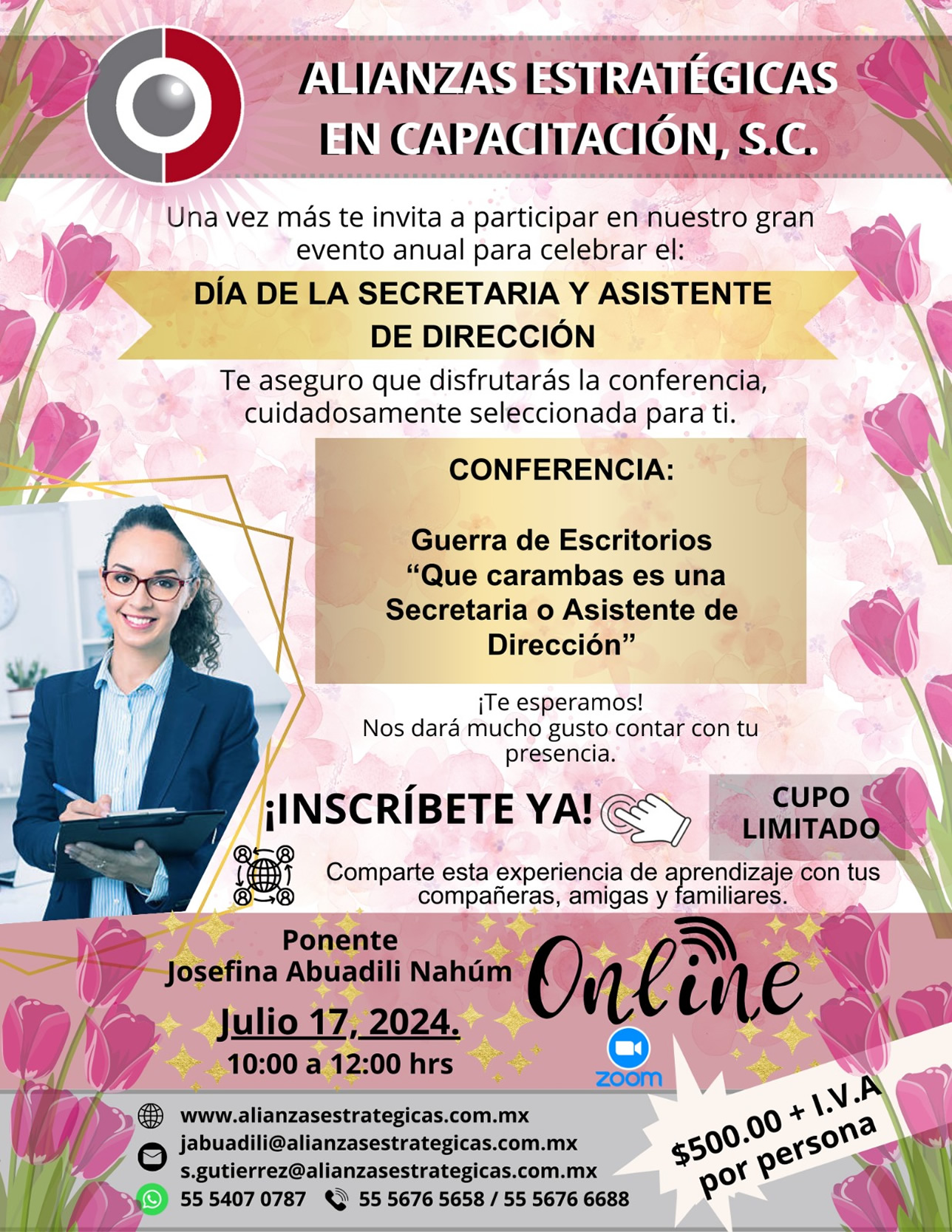 ALIANZAS ESTRATÉGICAS EN CAPACITACIÓN, S.C.

Una vez más te invita a participar en nuestro gran evento anual para celebrar el:

DÍA DE LA SECRETARIA Y ASISTENTE DE DIRECCIÓN

Te aseguro que disfrutarás la conferencia, cuidadosamente seleccionada para ti.

CONFERENCIA:

Guerra de Escritorios "Que carambas es una Secretaria o Asistente de Dirección"

¡Te esperamos!
Nos dará mucho gusto contar con tu presencia.

¡INSCRÍBETE YA!

CUPO LIMITADO

Comparte esta experiencia de aprendizaje con tus compañeras, amigas y familiares.

Ponente
Josefina Abuadili Nahúm

Julio 17, 2024.
10:00 a 12:00 hrs

Online

zoom

www.alianzasestrategicas.com.mx
jabuadili@alianzasestrategicas.com.mx
s.gutierrez@alianzasestrategicas.com.mx
55 5407 0787
55 5676 5658 / 55 5676 6688

$500.00 + I.V.A por persona